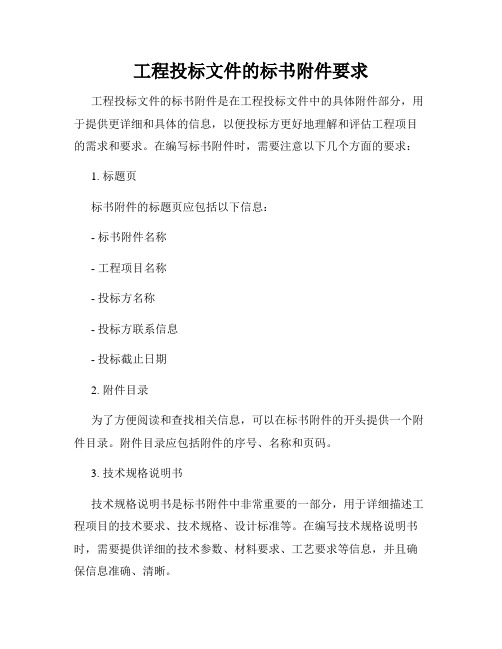 工程投标文件的标书附件要求

工程投标文件的标书附件是在工程投标文件中的具体附件部分，用于提供更详细和具体的信息，以便投标方更好地理解和评估工程项目的需求和要求。在编写标书附件时，需要注意以下几个方面的要求：

1. 标题页

标书附件的标题页应包括以下信息：

- 标书附件名称

- 工程项目名称

- 投标方名称

- 投标方联系信息

- 投标截止日期

2. 附件目录

为了方便阅读和查找相关信息，可以在标书附件的开头提供一个附件目录。附件目录应包括附件的序号、名称和页码。

3. 技术规格说明书

技术规格说明书是标书附件中非常重要的一部分，用于详细描述工程项目的技术要求、技术规格、设计标准等。在编写技术规格说明书时，需要提供详细的技术参数、材料要求、工艺要求等信息，并且确保信息准确、清晰。